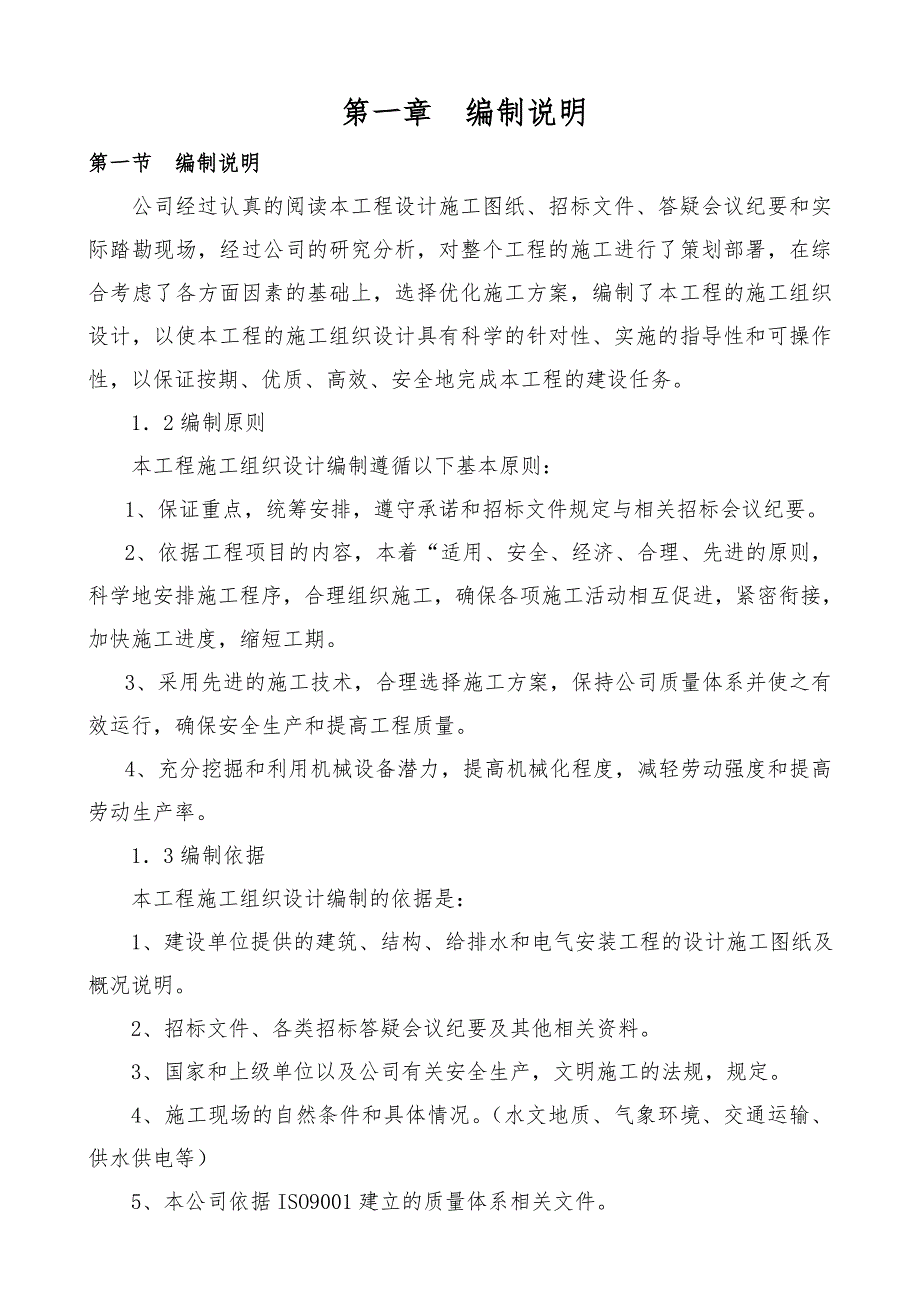 第一章　编制说明

第一节　编制说明

公司经过认真的阅读本工程设计施工图纸、招标文件、答疑会议纪要和实际踏勘现场，经过公司的研究分析，对整个工程的施工进行了策划部署，在综合考虑了各方面因素的基础上，选择优化施工方案，编制了本工程的施工组织设计，以使本工程的施工组织设计具有科学的针对性、实施的指导性和可操作性，以保证按期、优质、高效、安全地完成本工程的建设任务。

1．2编制原则

本工程施工组织设计编制遵循以下基本原则：

1、保证重点，统筹安排，遵守承诺和招标文件规定与相关招标会议纪要。

2、依据工程项目的内容，本着“适用、安全、经济、合理、先进的原则，科学地安排施工程序，合理组织施工，确保各项施工活动相互促进，紧密衔接，加快施工进度，缩短工期。

3、采用先进的施工技术，合理选择施工方案，保持公司质量体系并使之有效运行，确保安全生产和提高工程质量。

4、充分挖掘和利用机械设备潜力，提高机械化程度，减轻劳动强度和提高劳动生产率。

1．3编制依据

本工程施工组织设计编制的依据是：

1、建设单位提供的建筑、结构、给排水和电气安装工程的设计施工图纸及概况说明。

2、招标文件、各类招标答疑会议纪要及其他相关资料。

3、国家和上级单位以及公司有关安全生产，文明施工的法规，规定。

4、施工现场的自然条件和具体情况。（水文地质、气象环境、交通运输、供水供电等）

5、本公司依据ISO9001建立的质量体系相关文件。